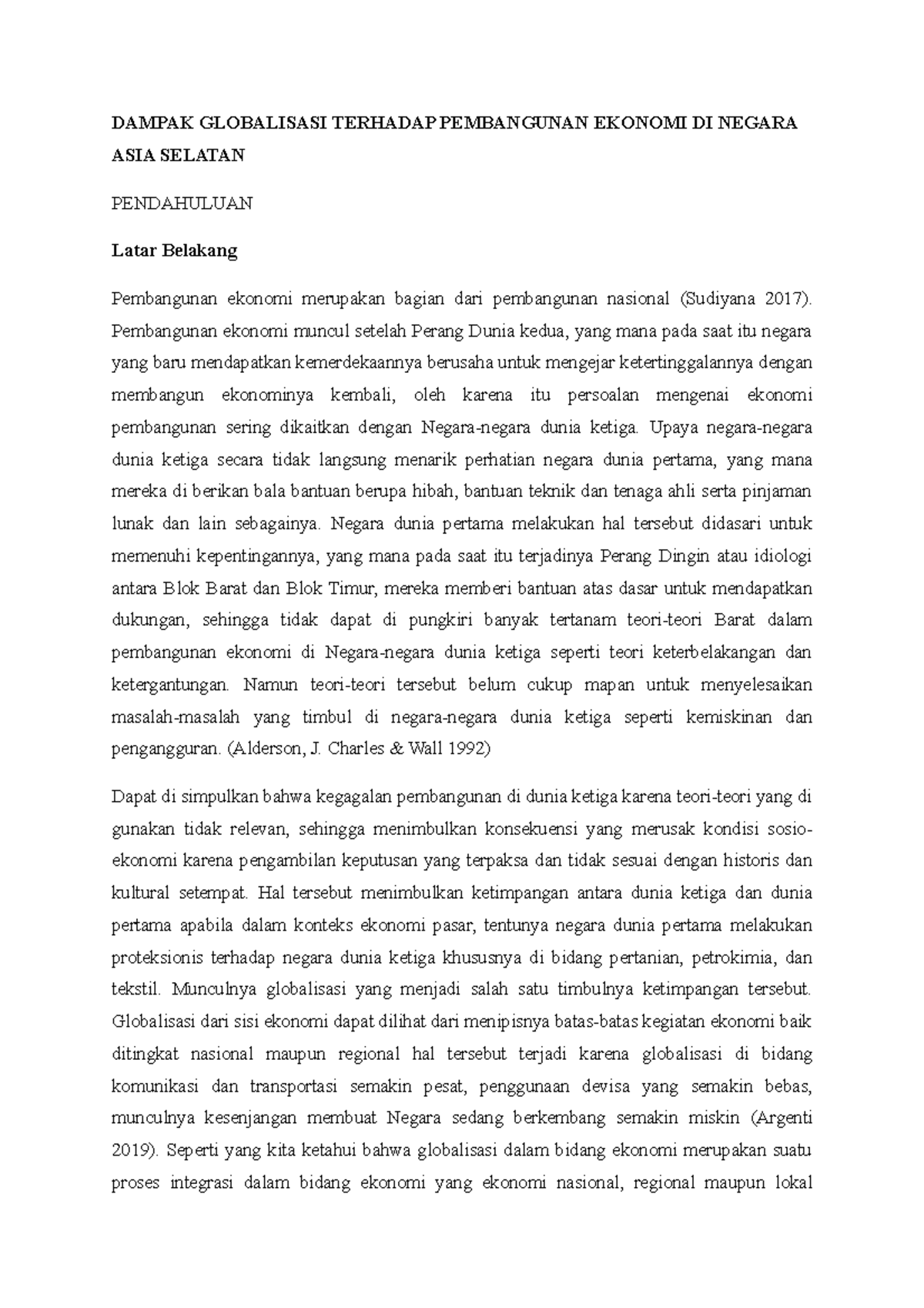 DAMPAK GLOBALISASI TERHADAP PEMBANGUNAN EKONOMI DI NEGARA ASIA SELATAN

PENDAHULUAN

Latar Belakang

Pembangunan ekonomi merupakan bagian dari pembangunan nasional (Sudiyana 2017). Pembangunan ekonomi muncul setelah Perang Dunia kedua, yang mana pada saat itu negara yang baru mendapatkan kemerdekaannya berusaha untuk mengejar ketertinggalannya dengan membangun ekonominya kembali, oleh karena itu persoalan mengenai ekonomi pembangunan sering dikaitkan dengan Negara-negara dunia ketiga. Upaya negara-negara dunia ketiga secara tidak langsung menarik perhatian negara dunia pertama, yang mana mereka di berikan bala bantuan berupa hibah, bantuan teknik dan tenaga ahli serta pinjaman lunak dan lain sebagainya. Negara dunia pertama melakukan hal tersebut didasari untuk memenuhi kepentingannya, yang mana pada saat itu terjadinya Perang Dingin atau idiologi antara Blok Barat dan Blok Timur, mereka memberi bantuan atas dasar untuk mendapatkan dukungan, sehingga tidak dapat di pungkiri banyak tertanam teori-teori Barat dalam pembangunan ekonomi di Negara-negara dunia ketiga seperti teori keterbelakangan dan ketergantungan. Namun teori-teori tersebut belum cukup mapan untuk menyelesaikan masalah-masalah yang timbul di negara-negara dunia ketiga seperti kemiskinan dan pengangguran. (Alderson, J. Charles & Wall 1992)

Dapat di simpulkan bahwa kegagalan pembangunan di dunia ketiga karena teori-teori yang di gunakan tidak relevan, sehingga menimbulkan konsekuensi yang merusak kondisi sosio-ekonomi karena pengambilan keputusan yang terpaksa dan tidak sesuai dengan historis dan kultural setempat. Hal tersebut menimbulkan ketimpangan antara dunia ketiga dan dunia pertama apabila dalam konteks ekonomi pasar, tentunya negara dunia pertama melakukan proteksionis terhadap negara dunia ketiga khususnya di bidang pertanian, petrokimia, dan tekstil. Munculnya globalisasi yang menjadi salah satu timbulnya ketimpangan tersebut. Globalisasi dari sisi ekonomi dapat dilihat dari menipisnya batas-batas kegiatan ekonomi baik ditingkat nasional maupun regional hal tersebut terjadi karena globalisasi di bidang komunikasi dan transportasi semakin pesat, penggunaan devisa yang semakin bebas, munculnya kesenjangan membuat Negara sedang berkembang semakin miskin (Argenti 2019). Seperti yang kita ketahui bahwa globalisasi dalam bidang ekonomi merupakan suatu proses integrasi dalam bidang ekonomi yang ekonomi nasional, regional maupun lokal